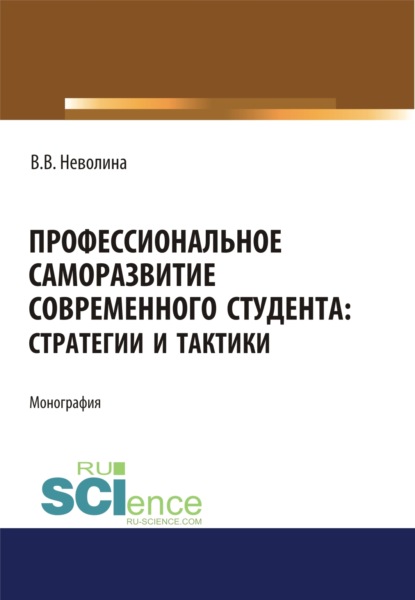 В.В. Неволина

ПРОФЕССИОНАЛЬНОЕ САМОРАЗВИТИЕ СОВРЕМЕННОГО СТУДЕНТА: СТРАТЕГИИ И ТАКТИКИ

Монография

RU SCIence
RU-SCIENCE.COM